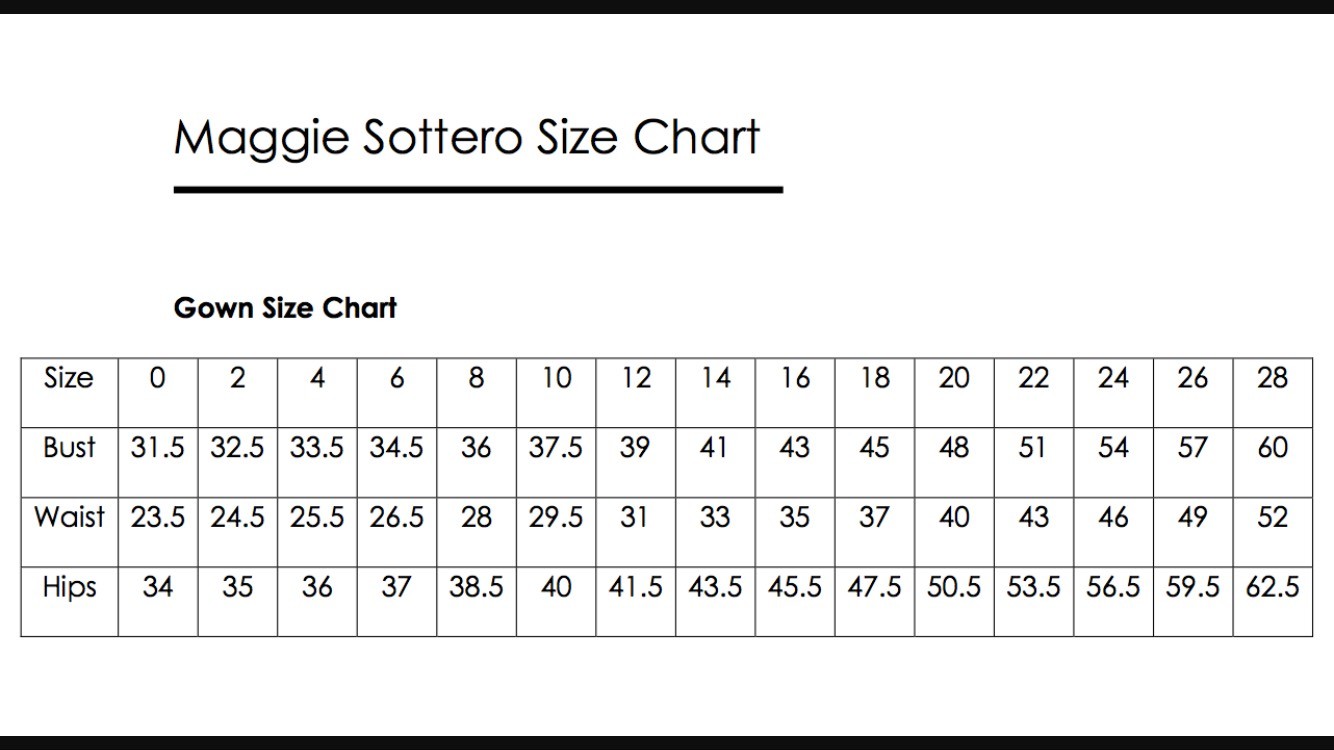 Maggie Sottero Size Chart

Gown Size Chart

| Size | 0 | 2 | 4 | 6 | 8 | 10 | 12 | 14 | 16 | 18 | 20 | 22 | 24 | 26 | 28 |
|---|---|---|---|---|---|---|---|---|---|---|---|---|---|---|---|
| Bust | 31.5 | 32.5 | 33.5 | 34.5 | 36 | 37.5 | 39 | 41 | 43 | 45 | 48 | 51 | 54 | 57 | 60 |
| Waist | 23.5 | 24.5 | 25.5 | 26.5 | 28 | 29.5 | 31 | 33 | 35 | 37 | 40 | 43 | 46 | 49 | 52 |
| Hips | 34 | 35 | 36 | 37 | 38.5 | 40 | 41.5 | 43.5 | 45.5 | 47.5 | 50.5 | 53.5 | 56.5 | 59.5 | 62.5 |